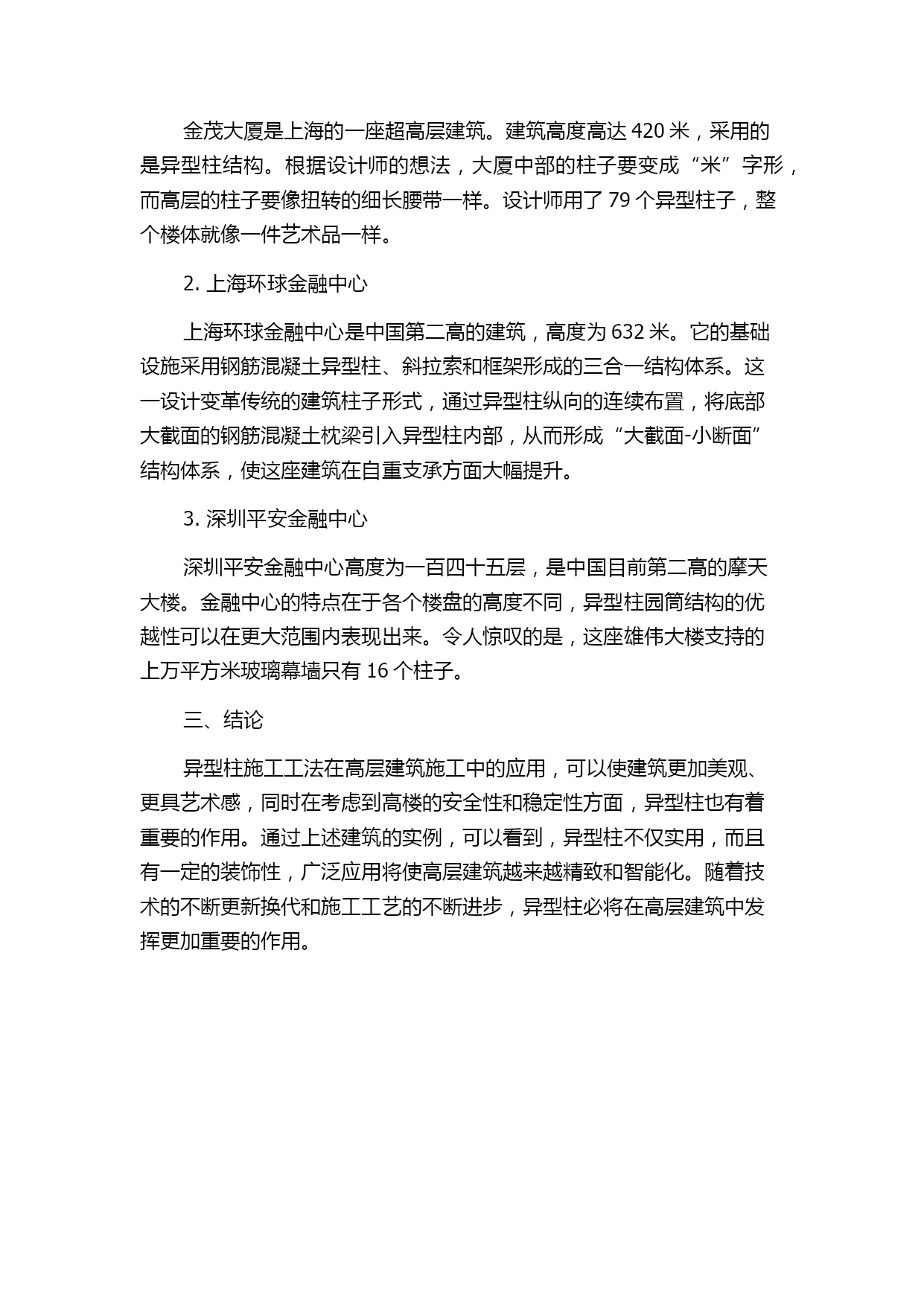 金茂大厦是上海的一座超高层建筑。建筑高度高达 420 米，采用的是异型柱结构。根据设计师的想法，大厦中部的柱子要变成“米”字形，而高层的柱子要像扭转的细长腰带一样。设计师用了 79 个异型柱子，整个楼体就像一件艺术品一样。

2. 上海环球金融中心

上海环球金融中心是中国第二高的建筑，高度为 632 米。它的基础设施采用钢筋混凝土异型柱、斜拉索和框架形成的三合一结构体系。这一设计变革传统的建筑柱子形式，通过异型柱纵向的连续布置，将底部大截面的钢筋混凝土枕梁引入异型柱内部，从而形成“大截面-小断面”结构体系，使这座建筑在自重支承方面大幅提升。

3. 深圳平安金融中心

深圳平安金融中心高度为一百四十五层，是中国目前第二高的摩天大楼。金融中心的特点在于各个楼盘的高度不同，异型柱园筒结构的优越性可以在更大范围内表现出来。令人惊叹的是，这座雄伟大楼支持的上万平方米玻璃幕墙只有 16 个柱子。

三、结论

异型柱施工工法在高层建筑施工中的应用，可以使建筑更加美观、更具艺术感，同时在考虑到高楼的安全性和稳定性方面，异型柱也有着重要的作用。通过上述建筑的实例，可以看到，异型柱不仅实用，而且有一定的装饰性，广泛应用将使高层建筑越来越精致和智能化。随着技术的不断更新换代和施工工艺的不断进步，异型柱必将在高层建筑中发挥更加重要的作用。